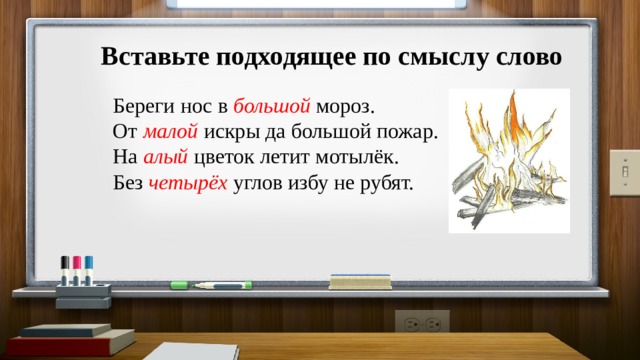 Вставьте подходящее по смыслу слово

Береги нос в большой мороз.
От малой искры да большой пожар.
На алый цветок летит мотылёк.
Без четырёх углов избу не рубят.